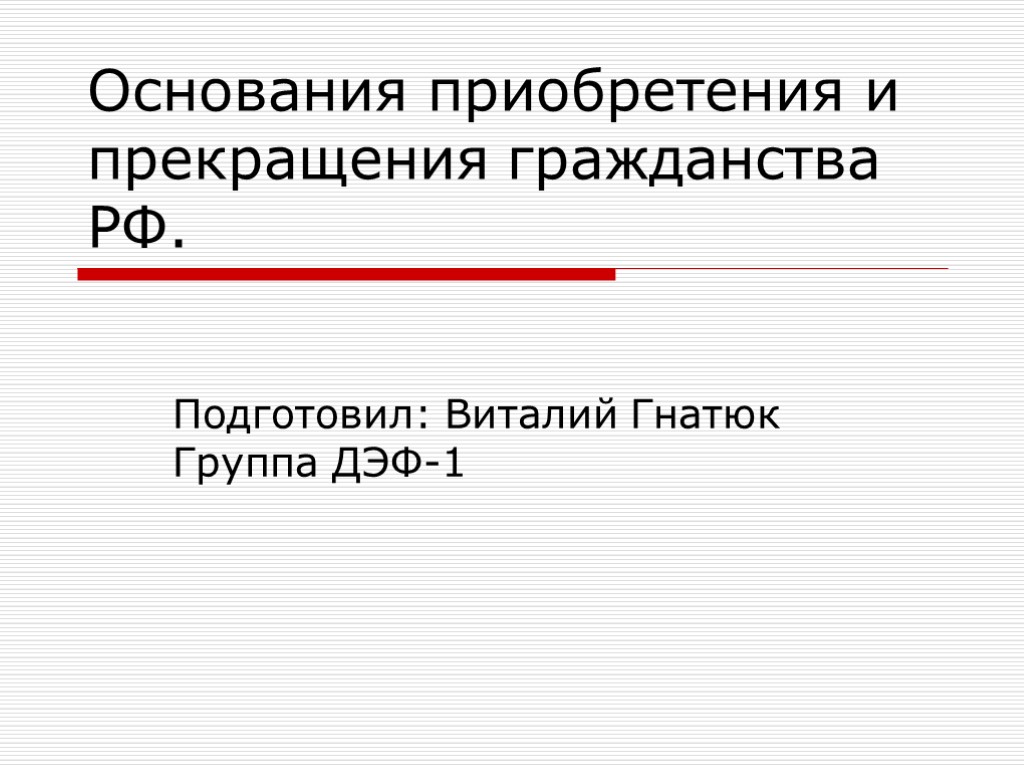 Основания приобретения и прекращения гражданства РФ.

Подготовил: Виталий Гнатюк
Группа ДЭФ-1